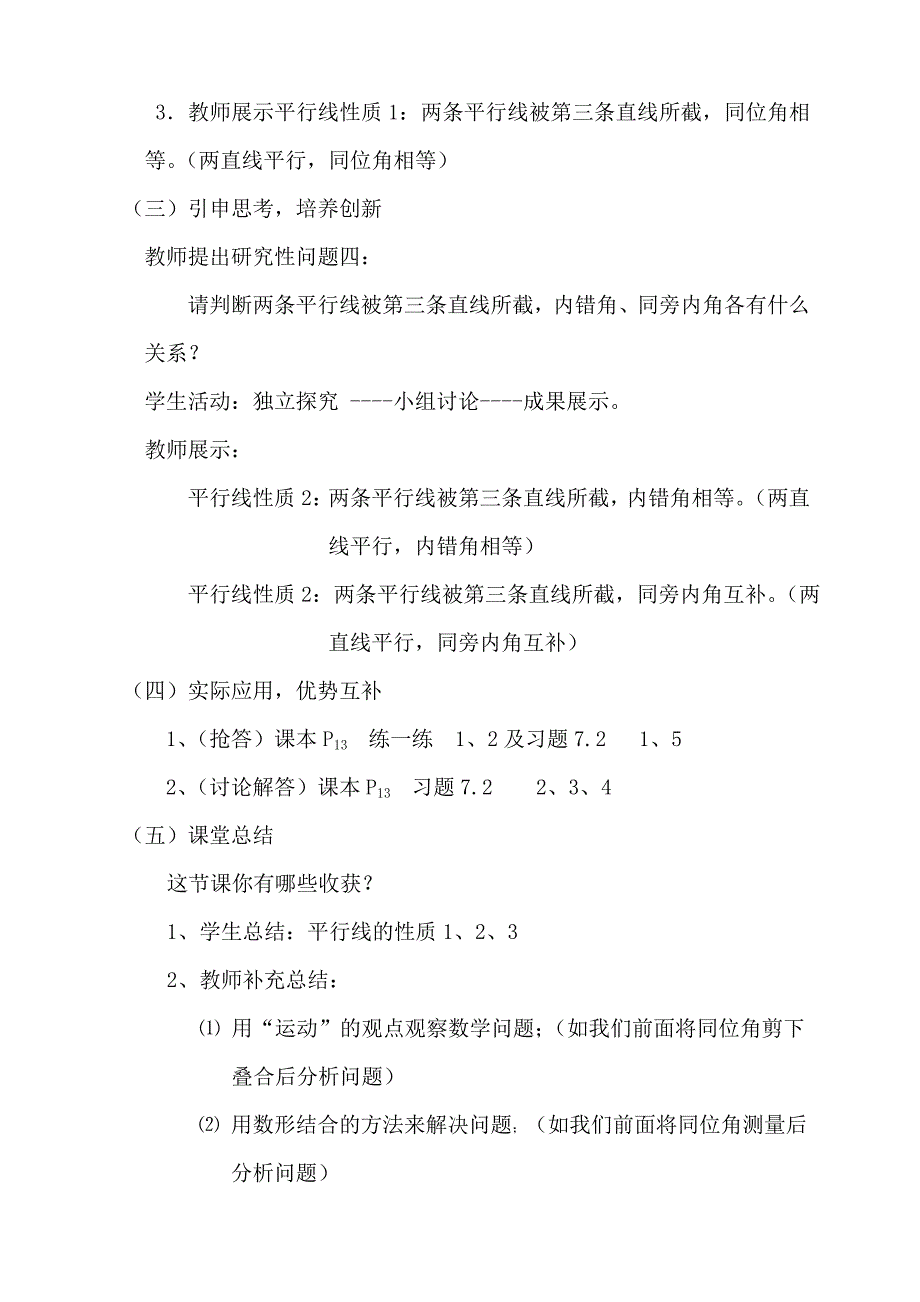 3．教师展示平行线性质 1：两条平行线被第三条直线所截，同位角相等。（两直线平行，同位角相等）

（三）引申思考，培养创新

教师提出研究性问题四：

请判断两条平行线被第三条直线所截，内错角、同旁内角各有什么关系？

学生活动：独立探究 ----小组讨论----成果展示。

教师展示：

平行线性质 2：两条平行线被第三条直线所截，内错角相等。（两直线平行，内错角相等）

平行线性质 2：两条平行线被第三条直线所截，同旁内角互补。（两直线平行，同旁内角互补）

（四）实际应用，优势互补

1、（抢答）课本 $P_{13}$ 练一练 1、2 及习题 7.2 1、5

2、（讨论解答）课本 $P_{13}$ 习题 7.2 2、3、4

（五）课堂总结

这节课你有哪些收获？

1、学生总结：平行线的性质 1、2、3

2、教师补充总结：

⑴ 用“运动”的观点观察数学问题；（如我们前面将同位角剪下叠合后分析问题）

⑵ 用数形结合的方法来解决问题；（如我们前面将同位角测量后分析问题）